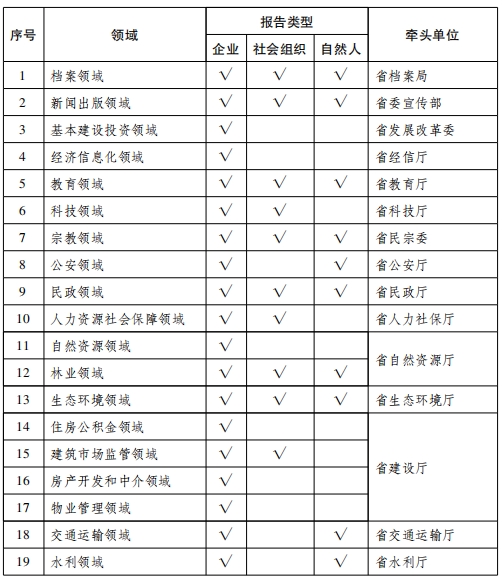 | 序号 | 领域 | 报告类型 企业 | 报告类型 社会组织 | 报告类型 自然人 | 牵头单位 |
|---|---|---|---|---|---|
| 1 | 档案领域 | √ | √ | √ | 省档案局 |
| 2 | 新闻出版领域 | √ | √ | √ | 省委宣传部 |
| 3 | 基本建设投资领域 | √ | | | 省发展改革委 |
| 4 | 经济信息化领域 | √ | | | 省经信厅 |
| 5 | 教育领域 | √ | √ | √ | 省教育厅 |
| 6 | 科技领域 | √ | √ | | 省科技厅 |
| 7 | 宗教领域 | √ | √ | √ | 省民宗委 |
| 8 | 公安领域 | √ | | √ | 省公安厅 |
| 9 | 民政领域 | √ | √ | √ | 省民政厅 |
| 10 | 人力资源社会保障领域 | √ | √ | | 省人力社保厅 |
| 11 | 自然资源领域 | √ | | | 省自然资源厅 |
| 12 | 林业领域 | √ | √ | √ | 省自然资源厅 |
| 13 | 生态环境领域 | √ | √ | √ | 省生态环境厅 |
| 14 | 住房公积金领域 | √ | | | 省建设厅 |
| 15 | 建筑市场监管领域 | √ | √ | | 省建设厅 |
| 16 | 房产开发和中介领域 | √ | | | 省建设厅 |
| 17 | 物业管理领域 | √ | | | 省建设厅 |
| 18 | 交通运输领域 | √ | | √ | 省交通运输厅 |
| 19 | 水利领域 | √ | | √ | 省水利厅 |